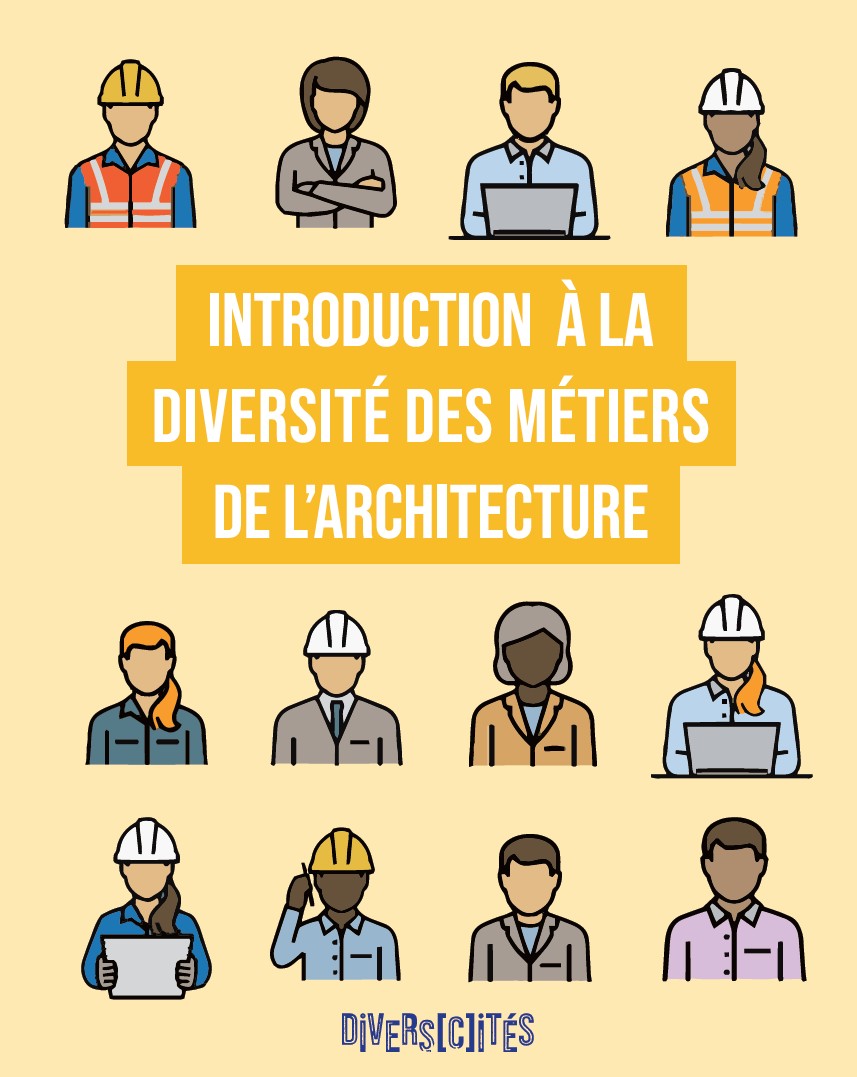 INTRODUCTION À LA DIVERSITÉ DES MÉTIERS DE L'ARCHITECTURE

DIVERS[C]ITÉS